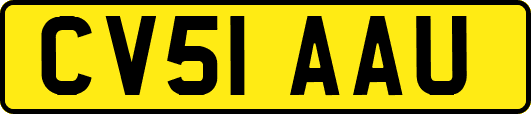 CV51 AAU